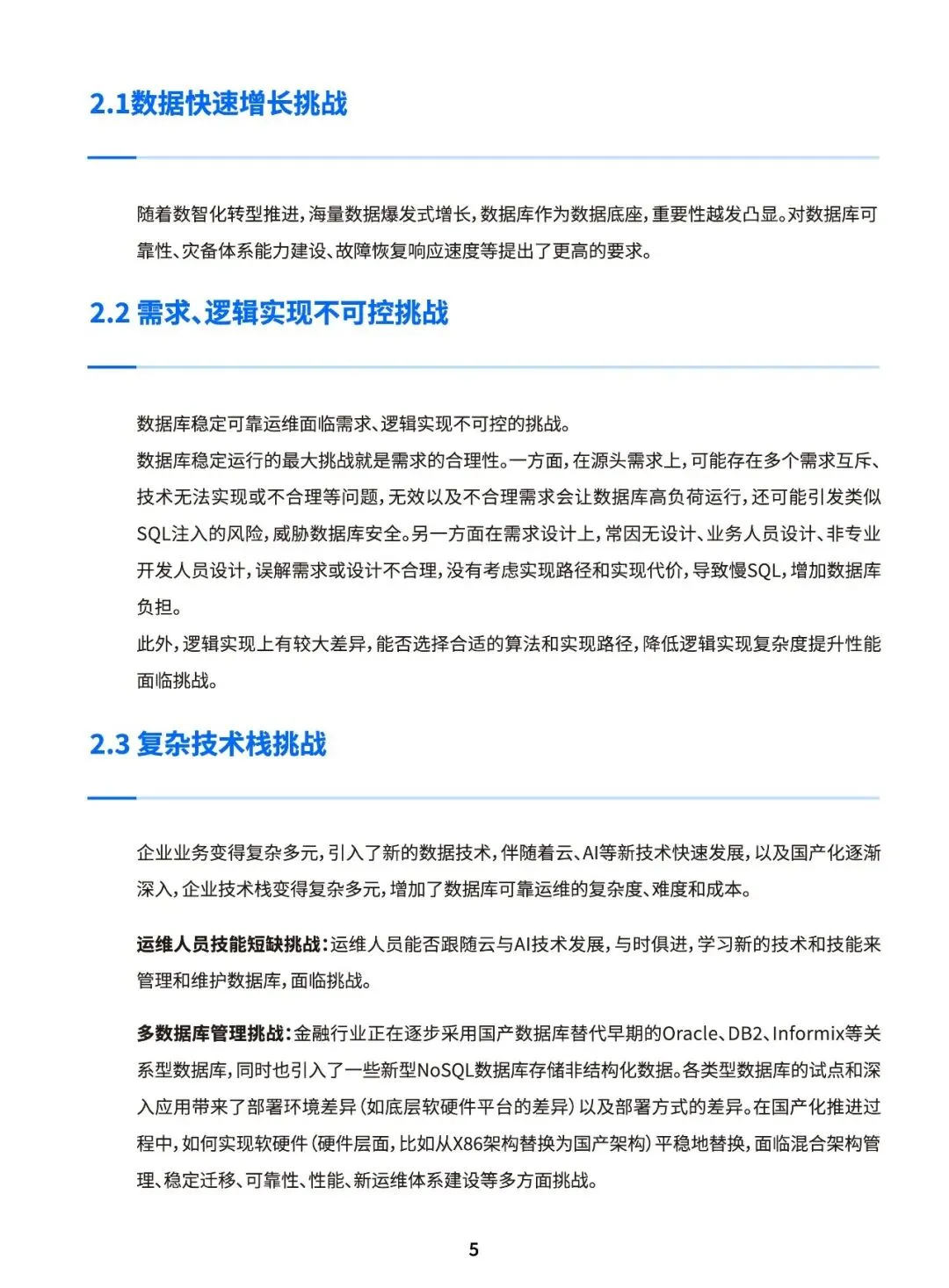 2.1数据快速增长挑战

随着数智化转型推进，海量数据爆发式增长，数据库作为数据底座，重要性越发凸显。对数据库可靠性、灾备体系能力建设、故障恢复响应速度等提出了更高的要求。

2.2 需求、逻辑实现不可控挑战

数据库稳定可靠运维面临需求、逻辑实现不可控的挑战。
数据库稳定运行的最大挑战就是需求的合理性。一方面，在源头需求上，可能存在多个需求互斥、技术无法实现或不合理等问题，无效以及不合理需求会让数据库高负荷运行，还可能引发类似SQL注入的风险，威胁数据库安全。另一方面在需求设计上，常因无设计、业务人员设计、非专业开发人员设计，误解需求或设计不合理，没有考虑实现路径和实现代价，导致慢SQL，增加数据库负担。
此外，逻辑实现上有较大差异，能否选择合适的算法和实现路径，降低逻辑实现复杂度提升性能面临挑战。

2.3 复杂技术栈挑战

企业业务变得复杂多元，引入了新的数据技术，伴随着云、AI等新技术快速发展，以及国产化逐渐深入，企业技术栈变得复杂多元，增加了数据库可靠运维的复杂度、难度和成本。

运维人员技能短缺挑战：运维人员能否跟随云与AI技术发展，与时俱进，学习新的技术和技能来管理和维护数据库，面临挑战。

多数据库管理挑战：金融行业正在逐步采用国产数据库替代早期的Oracle、DB2、Informix等关系型数据库，同时也引入了一些新型NoSQL数据库存储非结构化数据。各类型数据库的试点和深入应用带来了部署环境差异（如底层软硬件平台的差异）以及部署方式的差异。在国产化推进过程中，如何实现软硬件（硬件层面，比如从X86架构替换为国产架构）平稳地替换，面临混合架构管理、稳定迁移、可靠性、性能、新运维体系建设等多方面挑战。

5